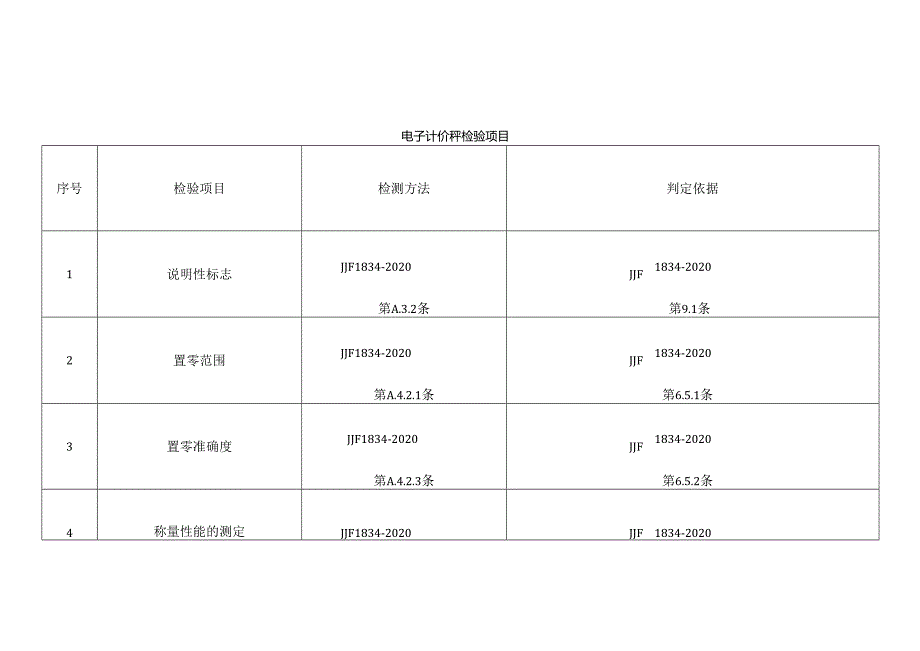 电子计价秤检验项目

| 序号 | 检验项目 | 检测方法 | 判定依据 |
|---|---|---|---|
| 1 | 说明性标志 | JJF1834-2020 第A.3.2条 | JJF 1834-2020 第9.1条 |
| 2 | 置零范围 | JJF1834-2020 第A.4.2.1条 | JJF 1834-2020 第6.5.1条 |
| 3 | 置零准确度 | JJF1834-2020 第A.4.2.3条 | JJF 1834-2020 第6.5.2条 |
| 4 | 称量性能的测定 | JJF1834-2020 | JJF 1834-2020 |